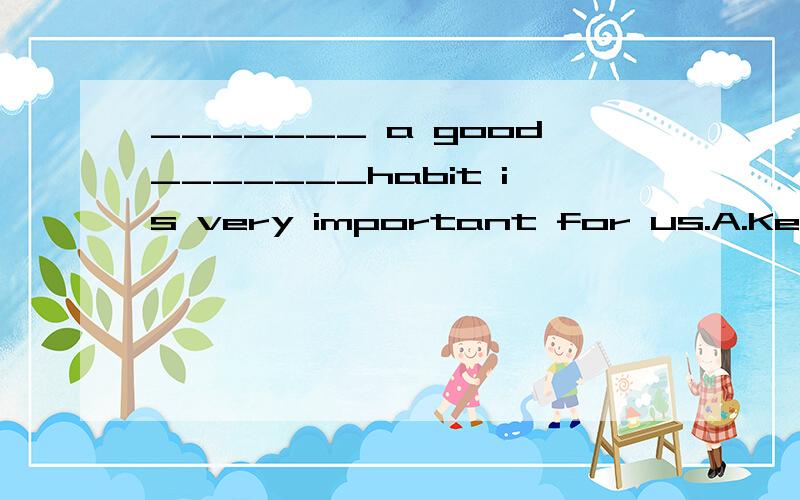 ________ a good ________habit is very important for us.A.Ke